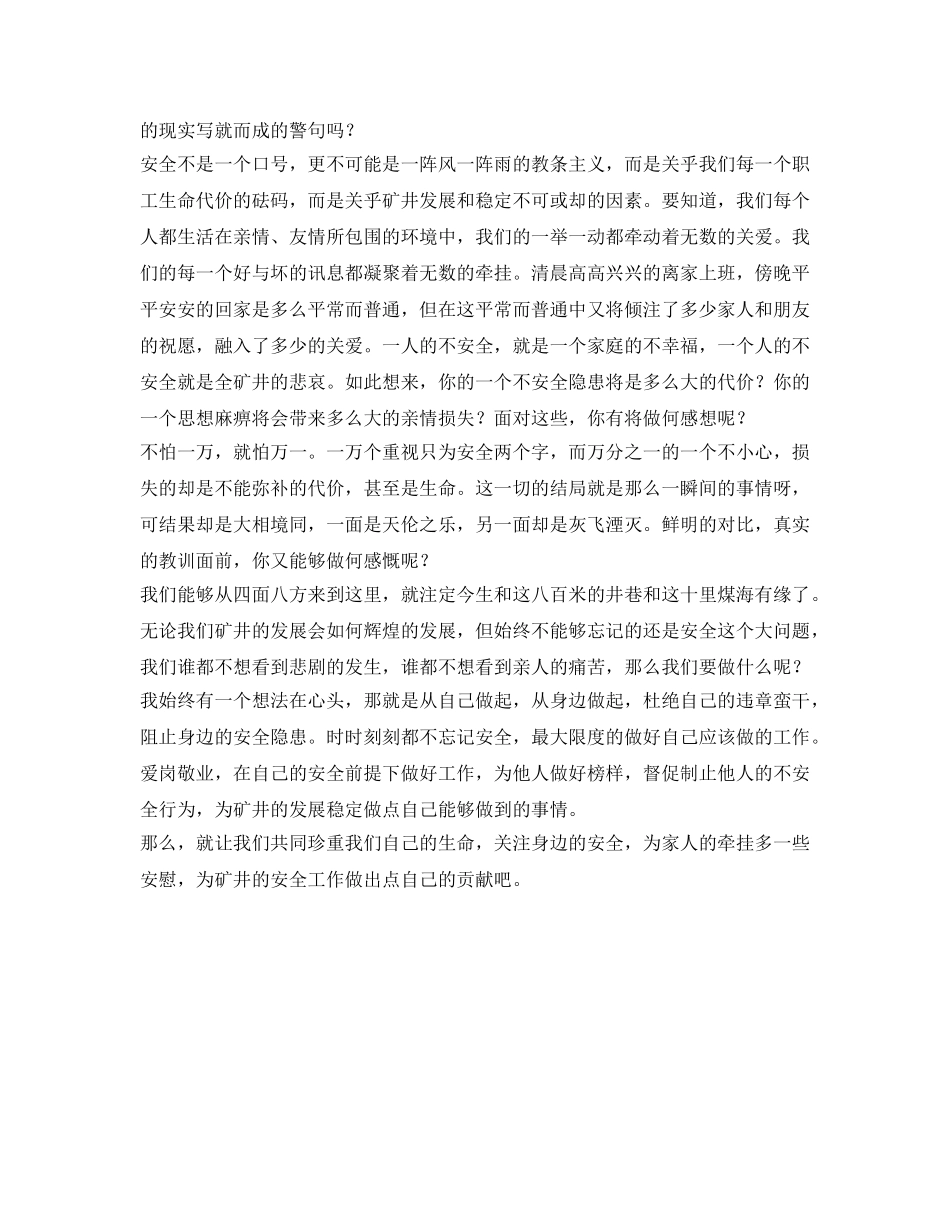 的现实写就而成的警句吗？
安全不是一个口号，更不可能是一阵风一阵雨的教条主义，而是关乎我们每一个职工生命代价的砝码，而是关乎矿井发展和稳定不可或却的因素。要知道，我们每个人都生活在亲情、友情所包围的环境中，我们的一举一动都牵动着无数的关爱。我们的每一个好与坏的讯息都凝聚着无数的牵挂。清晨高高兴兴的离家上班，傍晚平平安安的回家是多么平常而普通，但在这平常而普通中又将倾注了多少家人和朋友的祝愿，融入了多少的关爱。一人的不安全，就是一个家庭的不幸福，一个人的不安全就是全矿井的悲哀。如此想来，你的一个不安全隐患将是多么大的代价？你的一个思想麻痹将会带来多么大的亲情损失？面对这些，你有将做何感想呢？
不怕一万，就怕万一。一万个重视只为安全两个字，而万分之一的一个不小心，损失的却是不能弥补的代价，甚至是生命。这一切的结局就是那么一瞬间的事情呀，可结果却是大相境同，一面是天伦之乐，另一面却是灰飞湮灭。鲜明的对比，真实的教训面前，你又能够做何感慨呢？
我们能够从四面八方来到这里，就注定今生和这八百米的井巷和这十里煤海有缘了。无论我们矿井的发展会如何辉煌的发展，但始终不能够忘记的还是安全这个大问题，我们谁都不想看到悲剧的发生，谁都不想看到亲人的痛苦，那么我们要做什么呢？
我始终有一个想法在心头，那就是从自己做起，从身边做起，杜绝自己的违章蛮干，阻止身边的安全隐患。时时刻刻都不忘记安全，最大限度的做好自己应该做的工作。爱岗敬业，在自己的安全前提下做好工作，为他人做好榜样，督促制止他人的不安全行为，为矿井的发展稳定做点自己能够做到的事情。
那么，就让我们共同珍重我们自己的生命，关注身边的安全，为家人的牵挂多一些安慰，为矿井的安全工作做出点自己的贡献吧。